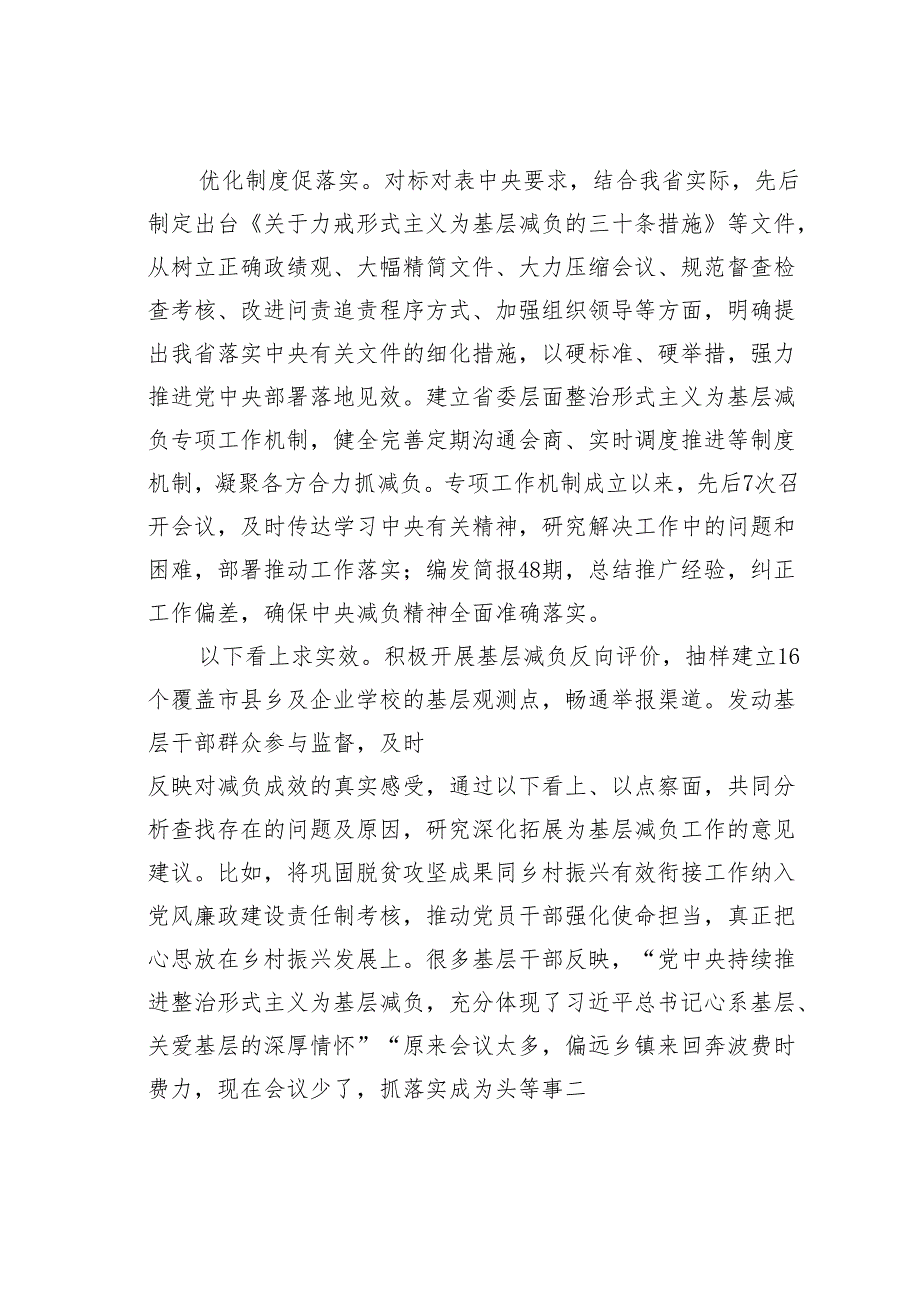 优化制度促落实。对标对表中央要求，结合我省实际，先后制定出台《关于力戒形式主义为基层减负的三十条措施》等文件，从树立正确政绩观、大幅精简文件、大力压缩会议、规范督查检查考核、改进问责追责程序方式、加强组织领导等方面，明确提出我省落实中央有关文件的细化措施，以硬标准、硬举措，强力推进党中央部署落地见效。建立省委层面整治形式主义为基层减负专项工作机制，健全完善定期沟通会商、实时调度推进等制度机制，凝聚各方合力抓减负。专项工作机制成立以来，先后7次召开会议，及时传达学习中央有关精神，研究解决工作中的问题和困难，部署推动工作落实；编发简报48期，总结推广经验，纠正工作偏差，确保中央减负精神全面准确落实。

以下看上求实效。积极开展基层减负反向评价，抽样建立16个覆盖市县乡及企业学校的基层观测点，畅通举报渠道。发动基层干部群众参与监督，及时

反映对减负成效的真实感受，通过以下看上、以点察面，共同分析查找存在的问题及原因，研究深化拓展为基层减负工作的意见建议。比如，将巩固脱贫攻坚成果同乡村振兴有效衔接工作纳入党风廉政建设责任制考核，推动党员干部强化使命担当，真正把心思放在乡村振兴发展上。很多基层干部反映，“党中央持续推进整治形式主义为基层减负，充分体现了习近平总书记心系基层、关爱基层的深厚情怀”“原来会议太多，偏远乡镇来回奔波费时费力，现在会议少了，抓落实成为头等事二